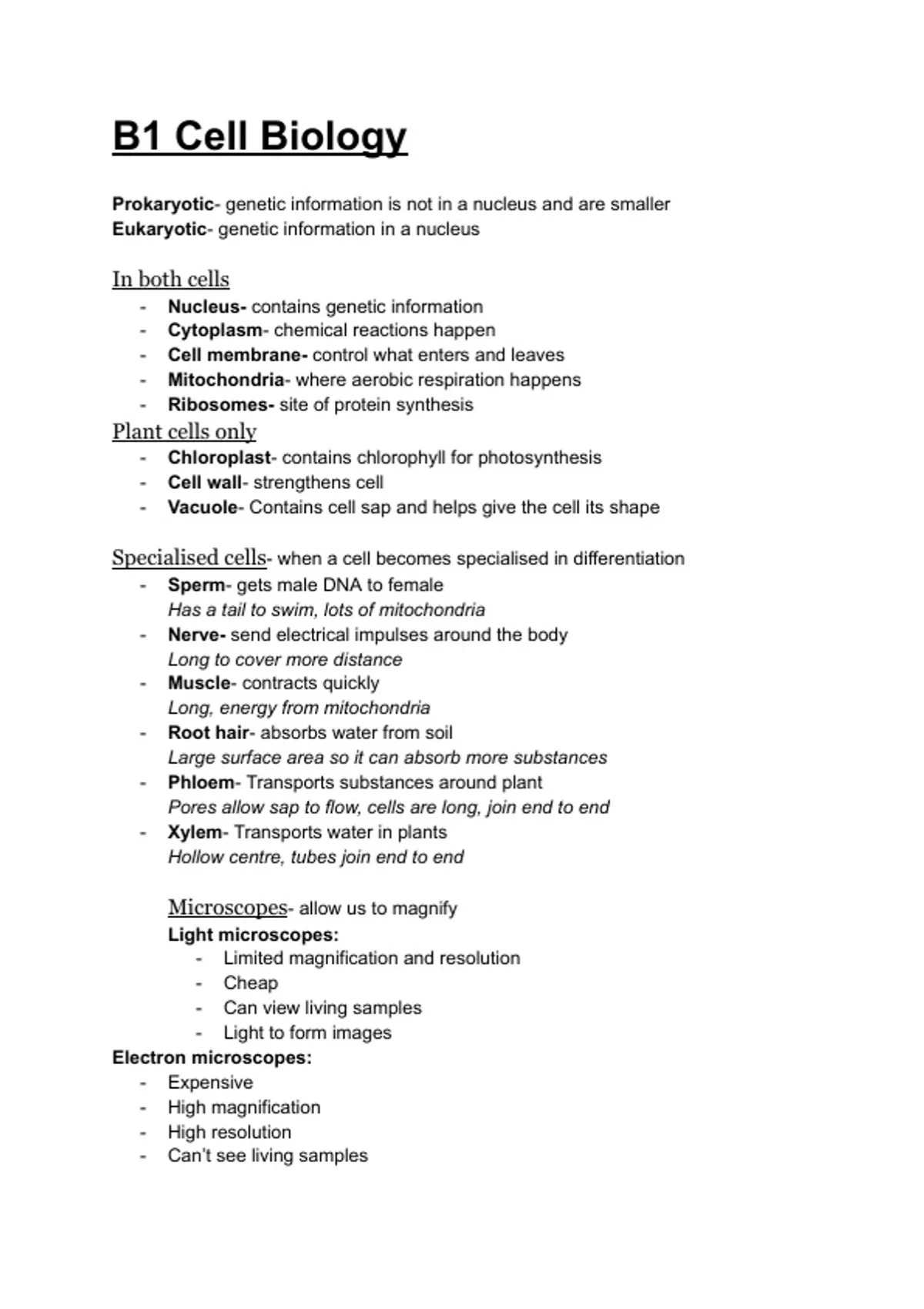 B1 Cell Biology

Prokaryotic- genetic information is not in a nucleus and are smaller
Eukaryotic- genetic information in a nucleus

In both cells
- Nucleus- contains genetic information
- Cytoplasm- chemical reactions happen
- Cell membrane- control what enters and leaves
- Mitochondria- where aerobic respiration happens
- Ribosomes- site of protein synthesis

Plant cells only
- Chloroplast- contains chlorophyll for photosynthesis
- Cell wall- strengthens cell
- Vacuole- Contains cell sap and helps give the cell its shape

Specialised cells- when a cell becomes specialised in differentiation
- Sperm- gets male DNA to female
  Has a tail to swim, lots of mitochondria
- Nerve- send electrical impulses around the body
  Long to cover more distance
- Muscle- contracts quickly
  Long, energy from mitochondria
- Root hair- absorbs water from soil
  Large surface area so it can absorb more substances
- Phloem- Transports substances around plant
  Pores allow sap to flow, cells are long, join end to end
- Xylem- Transports water in plants
  Hollow centre, tubes join end to end

Microscopes- allow us to magnify
Light microscopes:
- Limited magnification and resolution
- Cheap
- Can view living samples
- Light to form images

Electron microscopes:
- Expensive
- High magnification
- High resolution
- Can't see living samples